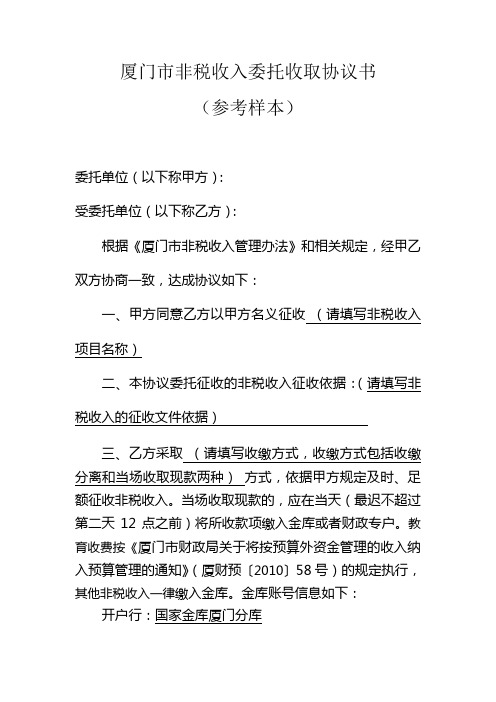 厦门市非税收入委托收取协议书

（参考样本）

委托单位（以下称甲方）：

受委托单位（以下称乙方）：

根据《厦门市非税收入管理办法》和相关规定，经甲乙双方协商一致，达成协议如下：

一、甲方同意乙方以甲方名义征收 （请填写非税收入项目名称）

二、本协议委托征收的非税收入征收依据：（请填写非税收入的征收文件依据）

三、乙方采取 （请填写收缴方式，收缴方式包括收缴分离和当场收取现款两种） 方式，依据甲方规定及时、足额征收非税收入。当场收取现款的，应在当天（最迟不超过第二天 12 点之前）将所收款项缴入金库或者财政专户。教育收费按《厦门市财政局关于将按预算外资金管理的收入纳入预算管理的通知》（厦财预〔2010〕58 号）的规定执行，其他非税收入一律缴入金库。金库账号信息如下：

开户行：国家金库厦门分库